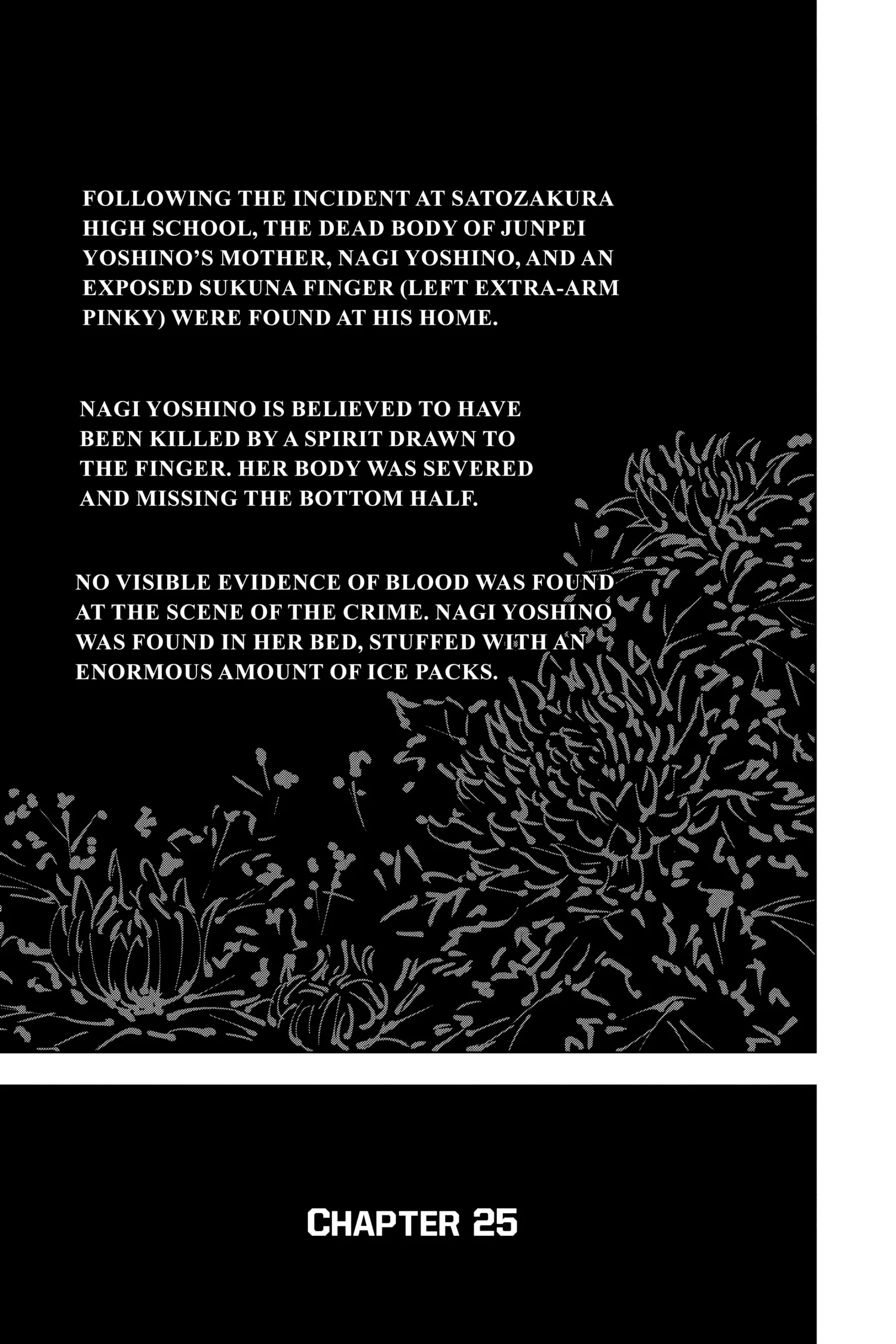 FOLLOWING THE INCIDENT AT SATOZAKURA HIGH SCHOOL, THE DEAD BODY OF JUNPEI YOSHINO'S MOTHER, NAGI YOSHINO, AND AN EXPOSED SUKUNA FINGER (LEFT EXTRA-ARM PINKY) WERE FOUND AT HIS HOME.

NAGI YOSHINO IS BELIEVED TO HAVE BEEN KILLED BY A SPIRIT DRAWN TO THE FINGER. HER BODY WAS SEVERED AND MISSING THE BOTTOM HALF.

NO VISIBLE EVIDENCE OF BLOOD WAS FOUND AT THE SCENE OF THE CRIME. NAGI YOSHINO WAS FOUND IN HER BED, STUFFED WITH AN ENORMOUS AMOUNT OF ICE PACKS.

CHAPTER 25